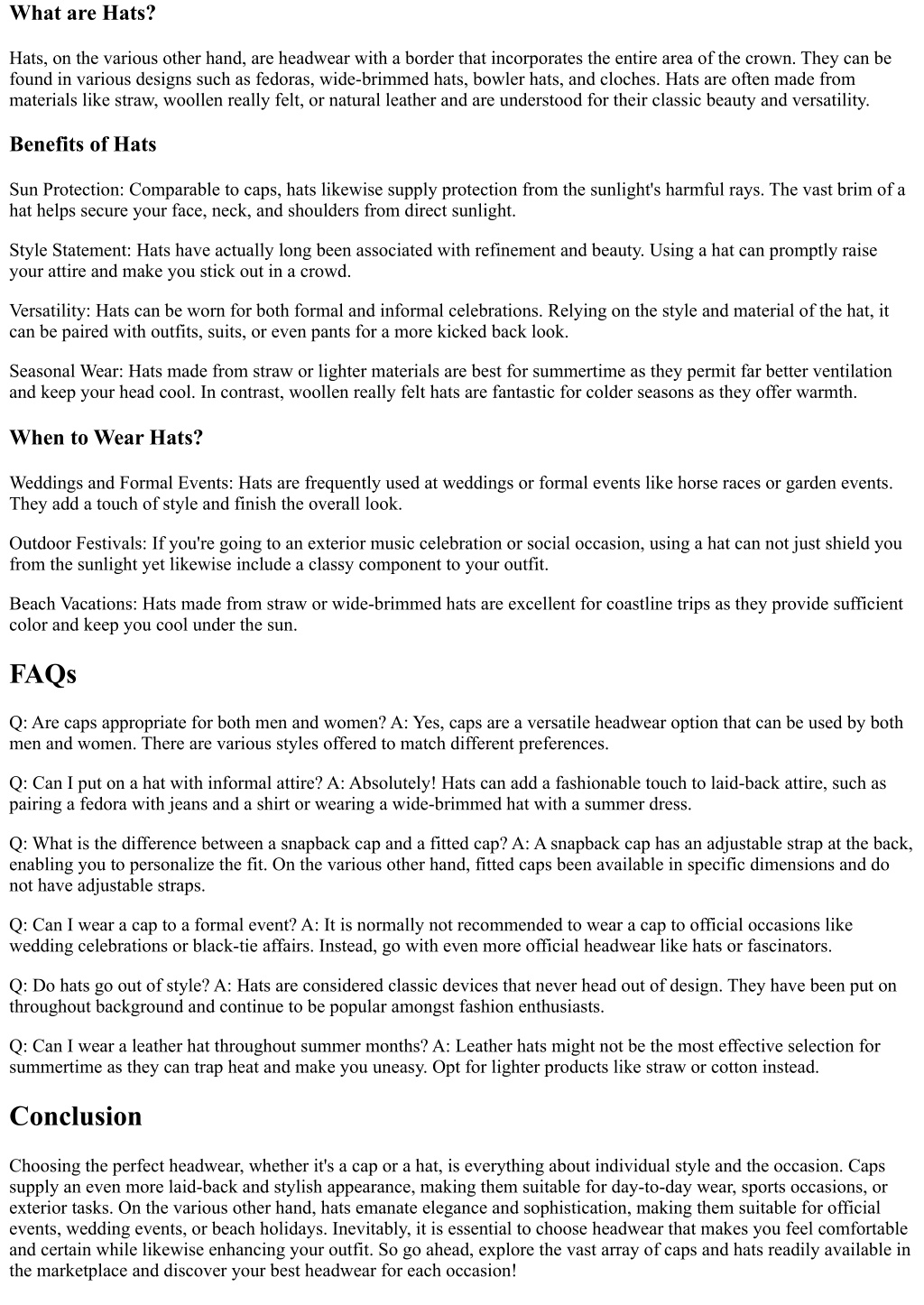 What are Hats?

Hats, on the various other hand, are headwear with a border that incorporates the entire area of the crown. They can be found in various designs such as fedoras, wide-brimmed hats, bowler hats, and cloches. Hats are often made from materials like straw, woollen really felt, or natural leather and are understood for their classic beauty and versatility.

Benefits of Hats

Sun Protection: Comparable to caps, hats likewise supply protection from the sunlight's harmful rays. The vast brim of a hat helps secure your face, neck, and shoulders from direct sunlight.

Style Statement: Hats have actually long been associated with refinement and beauty. Using a hat can promptly raise your attire and make you stick out in a crowd.

Versatility: Hats can be worn for both formal and informal celebrations. Relying on the style and material of the hat, it can be paired with outfits, suits, or even pants for a more kicked back look.

Seasonal Wear: Hats made from straw or lighter materials are best for summertime as they permit far better ventilation and keep your head cool. In contrast, woollen really felt hats are fantastic for colder seasons as they offer warmth.

When to Wear Hats?

Weddings and Formal Events: Hats are frequently used at weddings or formal events like horse races or garden events. They add a touch of style and finish the overall look.

Outdoor Festivals: If you're going to an exterior music celebration or social occasion, using a hat can not just shield you from the sunlight yet likewise include a classy component to your outfit.

Beach Vacations: Hats made from straw or wide-brimmed hats are excellent for coastline trips as they provide sufficient color and keep you cool under the sun.

FAQs

Q: Are caps appropriate for both men and women? A: Yes, caps are a versatile headwear option that can be used by both men and women. There are various styles offered to match different preferences.

Q: Can I put on a hat with informal attire? A: Absolutely! Hats can add a fashionable touch to laid-back attire, such as pairing a fedora with jeans and a shirt or wearing a wide-brimmed hat with a summer dress.

Q: What is the difference between a snapback cap and a fitted cap? A: A snapback cap has an adjustable strap at the back, enabling you to personalize the fit. On the various other hand, fitted caps been available in specific dimensions and do not have adjustable straps.

Q: Can I wear a cap to a formal event? A: It is normally not recommended to wear a cap to official occasions like wedding celebrations or black-tie affairs. Instead, go with even more official headwear like hats or fascinators.

Q: Do hats go out of style? A: Hats are considered classic devices that never head out of design. They have been put on throughout background and continue to be popular amongst fashion enthusiasts.

Q: Can I wear a leather hat throughout summer months? A: Leather hats might not be the most effective selection for summertime as they can trap heat and make you uneasy. Opt for lighter products like straw or cotton instead.

Conclusion

Choosing the perfect headwear, whether it's a cap or a hat, is everything about individual style and the occasion. Caps supply an even more laid-back and stylish appearance, making them suitable for day-to-day wear, sports occasions, or exterior tasks. On the various other hand, hats emanate elegance and sophistication, making them suitable for official events, wedding events, or beach holidays. Inevitably, it is essential to choose headwear that makes you feel comfortable and certain while likewise enhancing your outfit. So go ahead, explore the vast array of caps and hats readily available in the marketplace and discover your best headwear for each occasion!